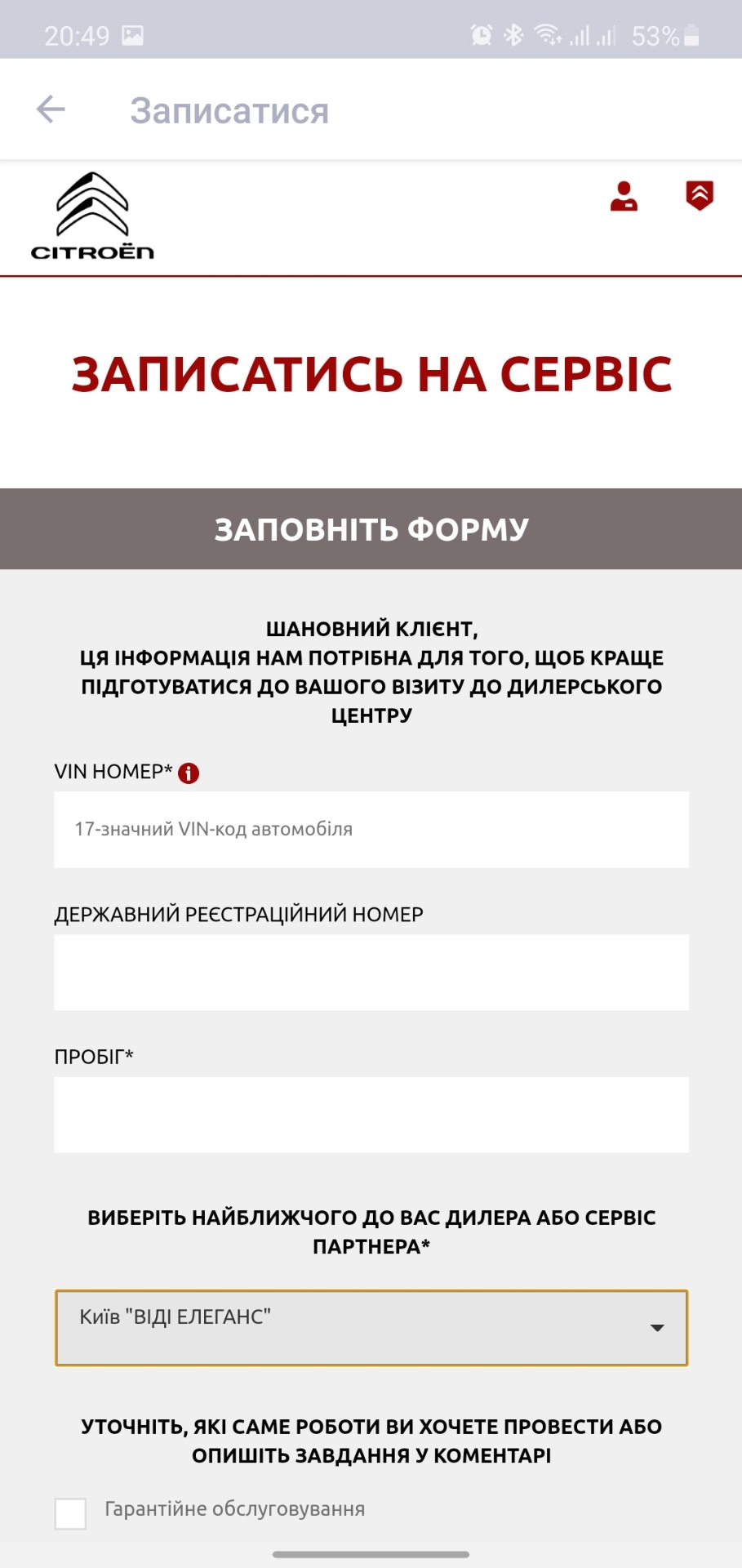 20:49 53%

Записатися

CITROËN

ЗАПИСАТИСЬ НА СЕРВІС

ЗАПОВНІТЬ ФОРМУ

ШАНОВНИЙ КЛІЄНТ,
ЦЯ ІНФОРМАЦІЯ НАМ ПОТРІБНА ДЛЯ ТОГО, ЩОБ КРАЩЕ ПІДГОТУВАТИСЯ ДО ВАШОГО ВІЗИТУ ДО ДИЛЕРСЬКОГО ЦЕНТРУ

VIN НОМЕР*

17-значний VIN-код автомобіля

ДЕРЖАВНИЙ РЕЄСТРАЦІЙНИЙ НОМЕР

ПРОБІГ*

ВИБЕРІТЬ НАЙБЛИЖЧОГО ДО ВАС ДИЛЕРА АБО СЕРВІС ПАРТНЕРА*

Київ "ВІДІ ЕЛЕГАНС"

УТОЧНІТЬ, ЯКІ САМЕ РОБОТИ ВИ ХОЧЕТЕ ПРОВЕСТИ АБО ОПИШІТЬ ЗАВДАННЯ У КОМЕНТАРІ

Гарантійне обслуговування